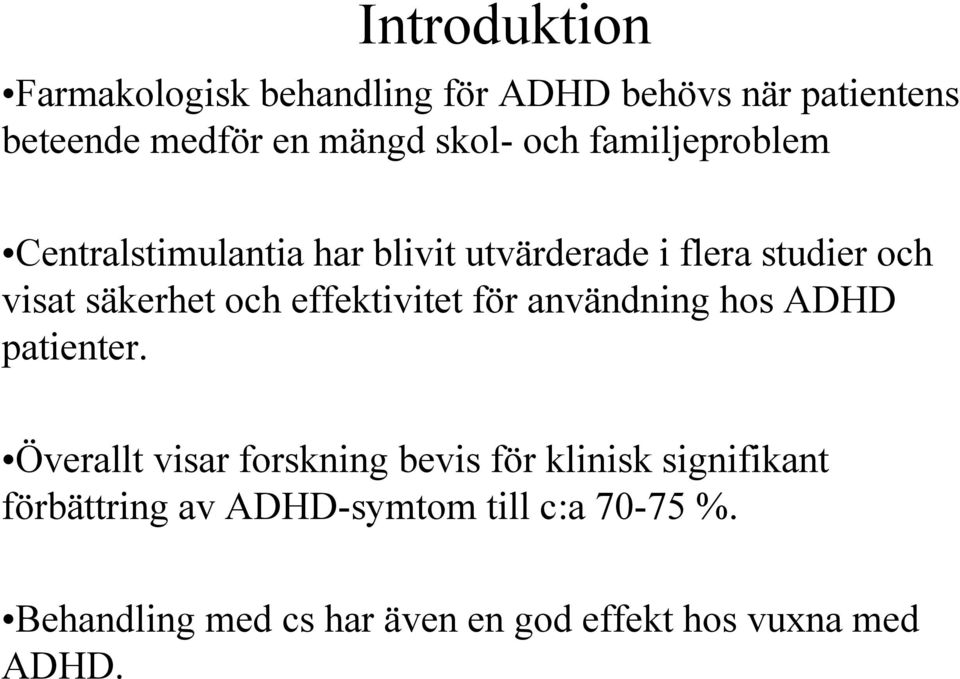 Introduktion

•Farmakologisk behandling för ADHD behövs när patientens beteende medför en mängd skol- och familjeproblem

•Centralstimulantia har blivit utvärderade i flera studier och visat säkerhet och effektivitet för användning hos ADHD patienter.

•Överallt visar forskning bevis för klinisk signifikant förbättring av ADHD-symtom till c:a 70-75 %.

•Behandling med cs har även en god effekt hos vuxna med ADHD.